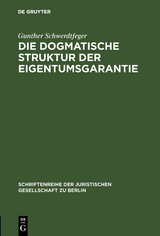 DE GRUYTER

Gunther Schwerdtfeger

DIE DOGMATISCHE STRUKTUR DER EIGENTUMSGARANTIE

SCHRIFTENREIHE DER JURISTISCHEN GESELLSCHAFT ZU BERLIN

DE G